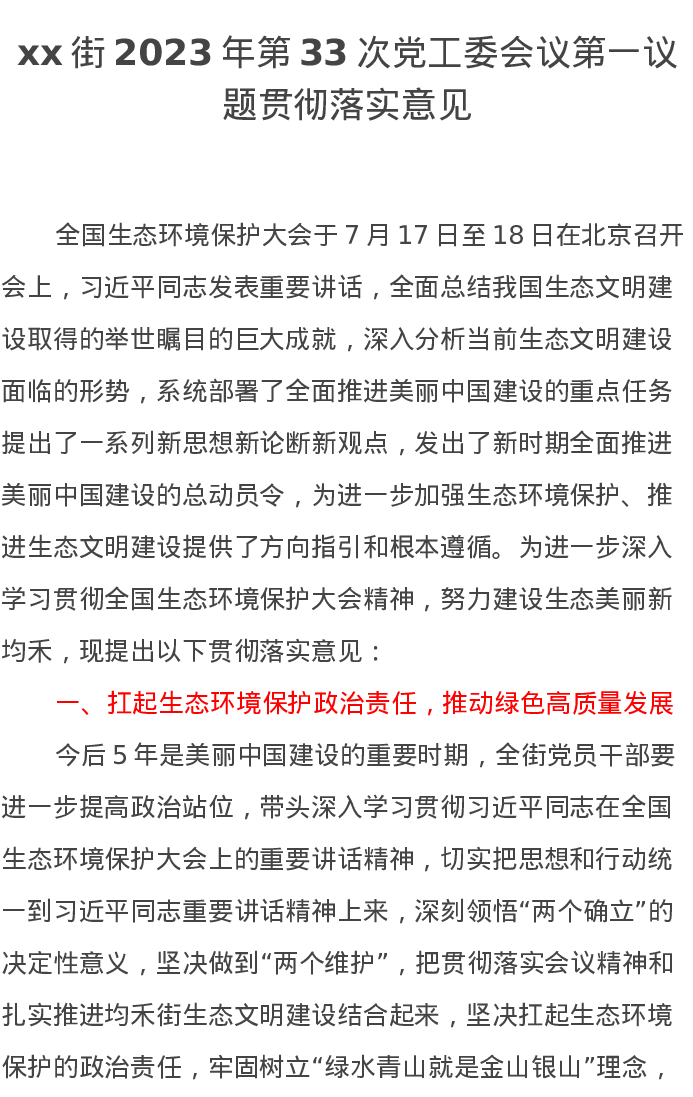 xx 街 2023 年第 33 次党工委会议第一议题贯彻落实意见

全国生态环境保护大会于 7 月 17 日至 18 日在北京召开会上，习近平同志发表重要讲话，全面总结我国生态文明建设取得的举世瞩目的巨大成就，深入分析当前生态文明建设面临的形势，系统部署了全面推进美丽中国建设的重点任务提出了一系列新思想新论断新观点，发出了新时期全面推进美丽中国建设的总动员令，为进一步加强生态环境保护、推进生态文明建设提供了方向指引和根本遵循。为进一步深入学习贯彻全国生态环境保护大会精神，努力建设生态美丽新均禾，现提出以下贯彻落实意见：

一、扛起生态环境保护政治责任，推动绿色高质量发展

今后 5 年是美丽中国建设的重要时期，全街党员干部要进一步提高政治站位，带头深入学习贯彻习近平同志在全国生态环境保护大会上的重要讲话精神，切实把思想和行动统一到习近平同志重要讲话精神上来，深刻领悟“两个确立”的决定性意义，坚决做到“两个维护”，把贯彻落实会议精神和扎实推进均禾街生态文明建设结合起来，坚决扛起生态环境保护的政治责任，牢固树立“绿水青山就是金山银山”理念，